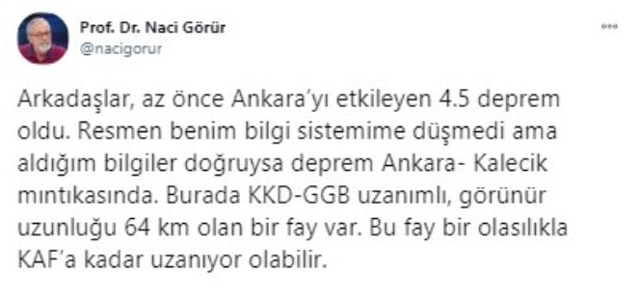 Prof. Dr. Naci Görür
@nacigorur

Arkadaşlar, az önce Ankara'yı etkileyen 4.5 deprem oldu. Resmen benim bilgi sistemime düşmedi ama aldığım bilgiler doğruysa deprem Ankara- Kalecik mıntıkasında. Burada KKD-GGB uzanımlı, görünür uzunluğu 64 km olan bir fay var. Bu fay bir olasılıkla KAF'a kadar uzanıyor olabilir.